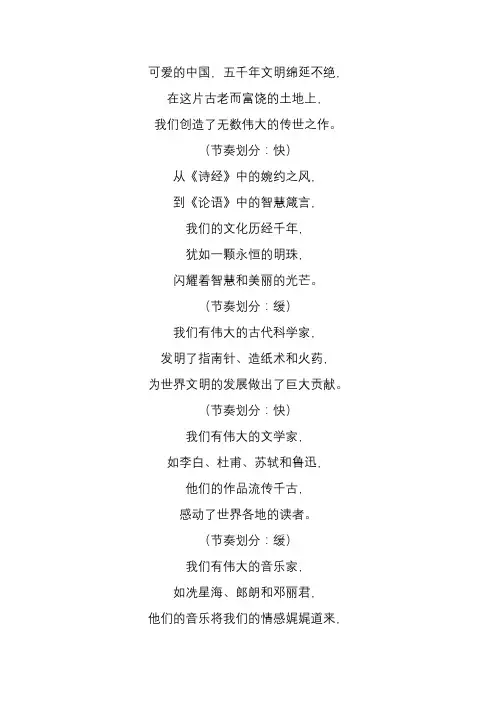 可爱的中国，五千年文明绵延不绝，

在这片古老而富饶的土地上，

我们创造了无数伟大的传世之作。

（节奏划分：快）

从《诗经》中的婉约之风，

到《论语》中的智慧箴言，

我们的文化历经千年，

犹如一颗永恒的明珠，

闪耀着智慧和美丽的光芒。

（节奏划分：缓）

我们有伟大的古代科学家，

发明了指南针、造纸术和火药，

为世界文明的发展做出了巨大贡献。

（节奏划分：快）

我们有伟大的文学家，

如李白、杜甫、苏轼和鲁迅，

他们的作品流传千古，

感动了世界各地的读者。

（节奏划分：缓）

我们有伟大的音乐家，

如冼星海、郎朗和邓丽君，

他们的音乐将我们的情感娓娓道来，